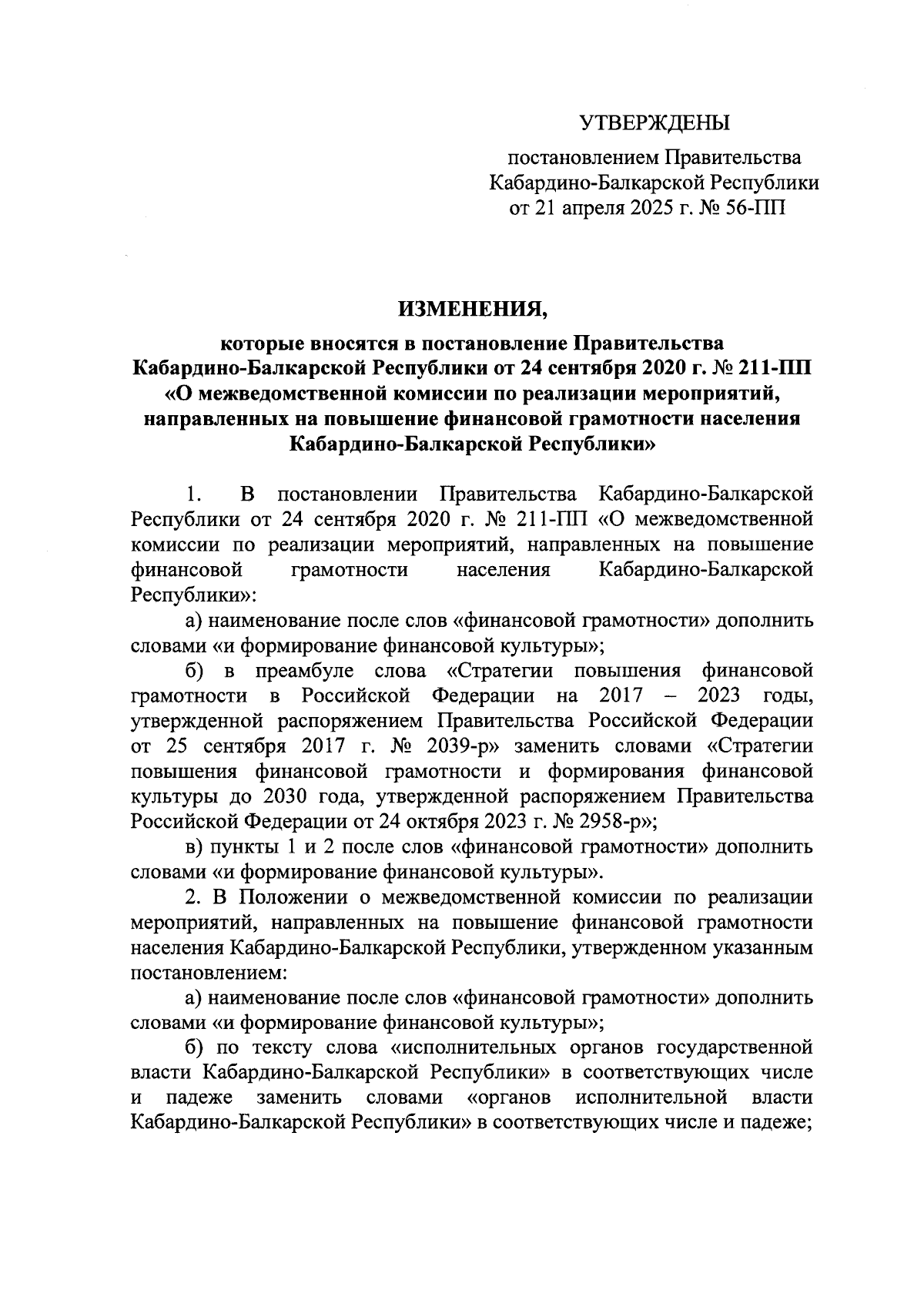 УТВЕРЖДЕНЫ

постановлением Правительства
Кабардино-Балкарской Республики
от 21 апреля 2025 г. № 56-ПП

ИЗМЕНЕНИЯ,

которые вносятся в постановление Правительства
Кабардино-Балкарской Республики от 24 сентября 2020 г. № 211-ПП
«О межведомственной комиссии по реализации мероприятий,
направленных на повышение финансовой грамотности населения
Кабардино-Балкарской Республики»

1. В постановлении Правительства Кабардино-Балкарской Республики от 24 сентября 2020 г. № 211-ПП «О межведомственной комиссии по реализации мероприятий, направленных на повышение финансовой грамотности населения Кабардино-Балкарской Республики»:

а) наименование после слов «финансовой грамотности» дополнить словами «и формирование финансовой культуры»;

б) в преамбуле слова «Стратегии повышения финансовой грамотности в Российской Федерации на 2017 – 2023 годы, утвержденной распоряжением Правительства Российской Федерации от 25 сентября 2017 г. № 2039-р» заменить словами «Стратегии повышения финансовой грамотности и формирования финансовой культуры до 2030 года, утвержденной распоряжением Правительства Российской Федерации от 24 октября 2023 г. № 2958-р»;

в) пункты 1 и 2 после слов «финансовой грамотности» дополнить словами «и формирование финансовой культуры».

2. В Положении о межведомственной комиссии по реализации мероприятий, направленных на повышение финансовой грамотности населения Кабардино-Балкарской Республики, утвержденном указанным постановлением:

а) наименование после слов «финансовой грамотности» дополнить словами «и формирование финансовой культуры»;

б) по тексту слова «исполнительных органов государственной власти Кабардино-Балкарской Республики» в соответствующих числе и падеже заменить словами «органов исполнительной власти Кабардино-Балкарской Республики» в соответствующих числе и падеже;